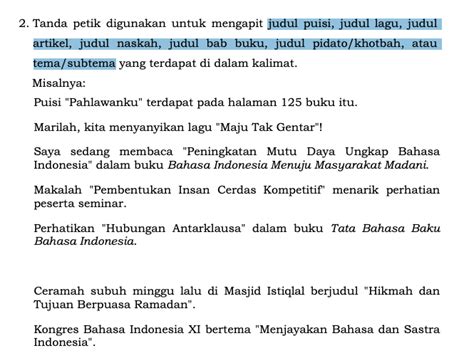 2. Tanda petik digunakan untuk mengapit judul puisi, judul lagu, judul artikel, judul naskah, judul bab buku, judul pidato/khotbah, atau tema/subtema yang terdapat di dalam kalimat.

Misalnya:

Puisi "Pahlawanku" terdapat pada halaman 125 buku itu.

Marilah, kita menyanyikan lagu "Maju Tak Gentar"!

Saya sedang membaca "Peningkatan Mutu Daya Ungkap Bahasa Indonesia" dalam buku Bahasa Indonesia Menuju Masyarakat Madani.

Makalah "Pembentukan Insan Cerdas Kompetitif" menarik perhatian peserta seminar.

Perhatikan "Hubungan Antarklausa" dalam buku Tata Bahasa Baku Bahasa Indonesia.

Ceramah subuh minggu lalu di Masjid Istiqlal berjudul "Hikmah dan Tujuan Berpuasa Ramadan".

Kongres Bahasa Indonesia XI bertema "Menjayakan Bahasa dan Sastra Indonesia".